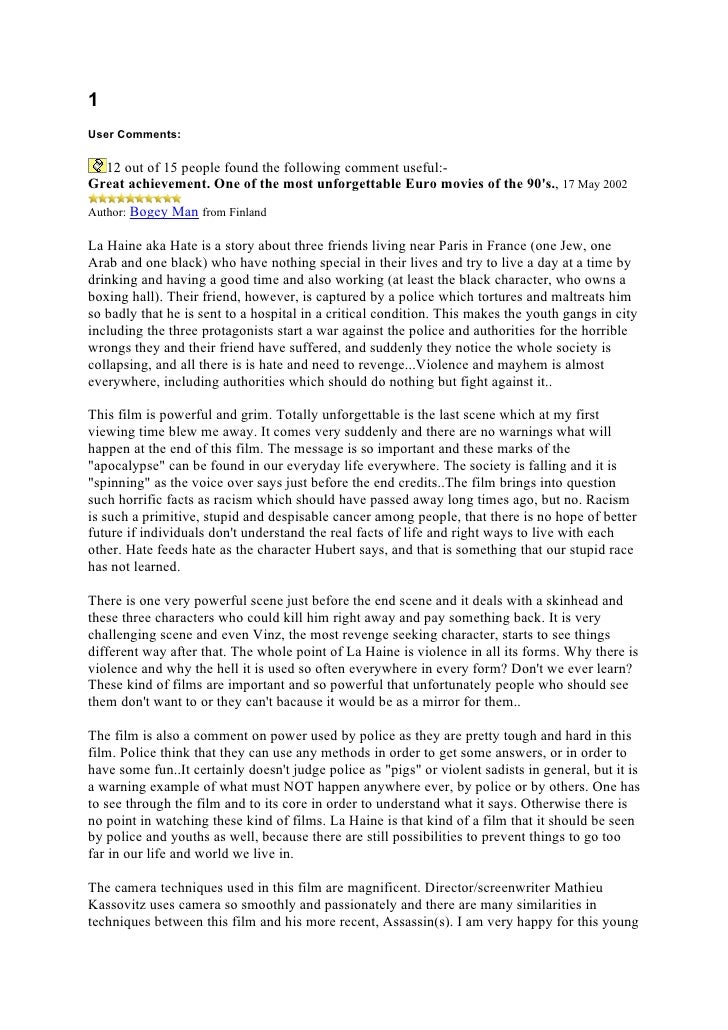 1

User Comments:

12 out of 15 people found the following comment useful:-
Great achievement. One of the most unforgettable Euro movies of the 90's., 17 May 2002

Author: Bogey Man from Finland

La Haine aka Hate is a story about three friends living near Paris in France (one Jew, one Arab and one black) who have nothing special in their lives and try to live a day at a time by drinking and having a good time and also working (at least the black character, who owns a boxing hall). Their friend, however, is captured by a police which tortures and maltreats him so badly that he is sent to a hospital in a critical condition. This makes the youth gangs in city including the three protagonists start a war against the police and authorities for the horrible wrongs they and their friend have suffered, and suddenly they notice the whole society is collapsing, and all there is is hate and need to revenge...Violence and mayhem is almost everywhere, including authorities which should do nothing but fight against it..

This film is powerful and grim. Totally unforgettable is the last scene which at my first viewing time blew me away. It comes very suddenly and there are no warnings what will happen at the end of this film. The message is so important and these marks of the "apocalypse" can be found in our everyday life everywhere. The society is falling and it is "spinning" as the voice over says just before the end credits..The film brings into question such horrific facts as racism which should have passed away long times ago, but no. Racism is such a primitive, stupid and despisable cancer among people, that there is no hope of better future if individuals don't understand the real facts of life and right ways to live with each other. Hate feeds hate as the character Hubert says, and that is something that our stupid race has not learned.

There is one very powerful scene just before the end scene and it deals with a skinhead and these three characters who could kill him right away and pay something back. It is very challenging scene and even Vinz, the most revenge seeking character, starts to see things different way after that. The whole point of La Haine is violence in all its forms. Why there is violence and why the hell it is used so often everywhere in every form? Don't we ever learn? These kind of films are important and so powerful that unfortunately people who should see them don't want to or they can't bacause it would be as a mirror for them..

The film is also a comment on power used by police as they are pretty tough and hard in this film. Police think that they can use any methods in order to get some answers, or in order to have some fun..It certainly doesn't judge police as "pigs" or violent sadists in general, but it is a warning example of what must NOT happen anywhere ever, by police or by others. One has to see through the film and to its core in order to understand what it says. Otherwise there is no point in watching these kind of films. La Haine is that kind of a film that it should be seen by police and youths as well, because there are still possibilities to prevent things to go too far in our life and world we live in.

The camera techniques used in this film are magnificent. Director/screenwriter Mathieu Kassovitz uses camera so smoothly and passionately and there are many similarities in techniques between this film and his more recent, Assassin(s). I am very happy for this young